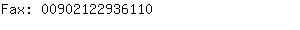 Fax: 00902122936110